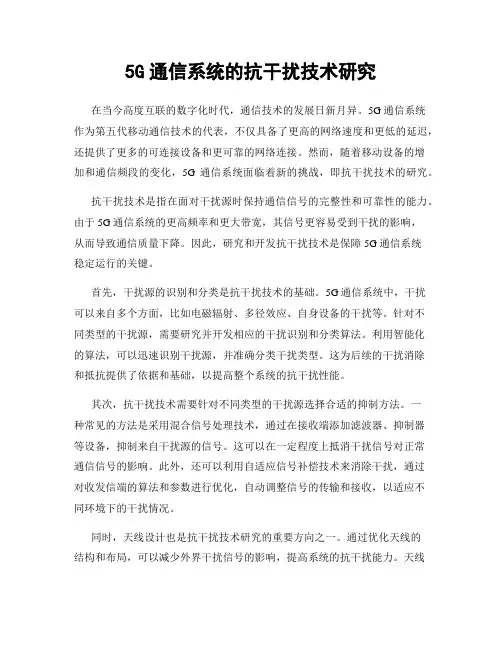 5G 通信系统的抗干扰技术研究

在当今高度互联的数字化时代，通信技术的发展日新月异。5G 通信系统作为第五代移动通信技术的代表，不仅具备了更高的网络速度和更低的延迟，还提供了更多的可连接设备和更可靠的网络连接。然而，随着移动设备的增加和通信频段的变化，5G 通信系统面临着新的挑战，即抗干扰技术的研究。

抗干扰技术是指在面对干扰源时保持通信信号的完整性和可靠性的能力。由于 5G 通信系统的更高频率和更大带宽，其信号更容易受到干扰的影响，从而导致通信质量下降。因此，研究和开发抗干扰技术是保障 5G 通信系统稳定运行的关键。

首先，干扰源的识别和分类是抗干扰技术的基础。5G 通信系统中，干扰可以来自多个方面，比如电磁辐射、多径效应、自身设备的干扰等。针对不同类型的干扰源，需要研究并开发相应的干扰识别和分类算法。利用智能化的算法，可以迅速识别干扰源，并准确分类干扰类型。这为后续的干扰消除和抵抗提供了依据和基础，以提高整个系统的抗干扰性能。

其次，抗干扰技术需要针对不同类型的干扰源选择合适的抑制方法。一种常见的方法是采用混合信号处理技术，通过在接收端添加滤波器、抑制器等设备，抑制来自干扰源的信号。这可以在一定程度上抵消干扰信号对正常通信信号的影响。此外，还可以利用自适应信号补偿技术来消除干扰，通过对收发信端的算法和参数进行优化，自动调整信号的传输和接收，以适应不同环境下的干扰情况。

同时，天线设计也是抗干扰技术研究的重要方向之一。通过优化天线的结构和布局，可以减少外界干扰信号的影响，提高系统的抗干扰能力。天线